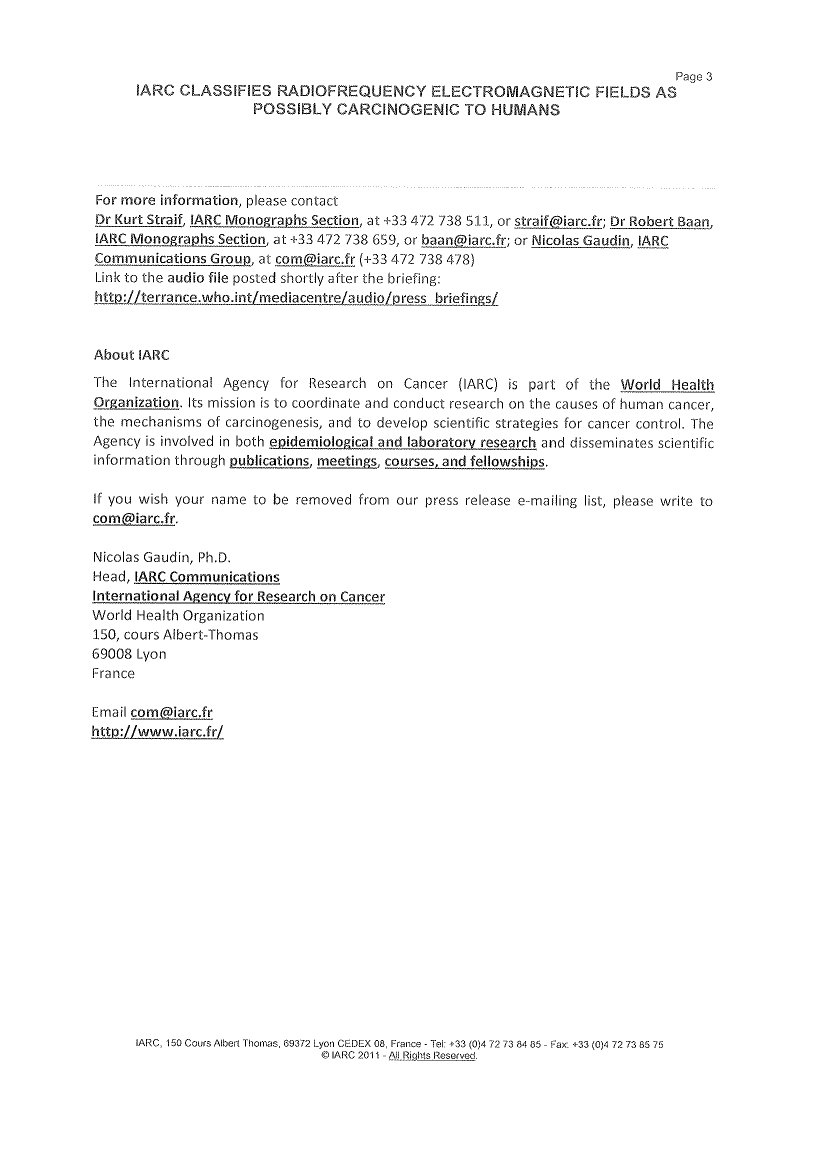 Page 3

IARC CLASSIFIES RADIOFREQUENCY ELECTROMAGNETIC FIELDS AS POSSIBLY CARCINOGENIC TO HUMANS

For more information, please contact
Dr Kurt Straif, IARC Monographs Section, at +33 472 738 511, or straif@iarc.fr; Dr Robert Baan, IARC Monographs Section, at +33 472 738 659, or baan@iarc.fr; or Nicolas Gaudin, IARC Communications Group, at com@iarc.fr (+33 472 738 478)
Link to the audio file posted shortly after the briefing:
http://terrance.who.int/mediacentre/audio/press_briefings/

About IARC

The International Agency for Research on Cancer (IARC) is part of the World Health Organization. Its mission is to coordinate and conduct research on the causes of human cancer, the mechanisms of carcinogenesis, and to develop scientific strategies for cancer control. The Agency is involved in both epidemiological and laboratory research and disseminates scientific information through publications, meetings, courses, and fellowships.

If you wish your name to be removed from our press release e-mailing list, please write to com@iarc.fr.

Nicolas Gaudin, Ph.D.
Head, IARC Communications
International Agency for Research on Cancer
World Health Organization
150, cours Albert-Thomas
69008 Lyon
France

Email com@iarc.fr
http://www.iarc.fr/

IARC, 150 Cours Albert Thomas, 69372 Lyon CEDEX 08, France - Tel: +33 (0)4 72 73 84 85 - Fax: +33 (0)4 72 73 85 75
© IARC 2011 - All Rights Reserved.